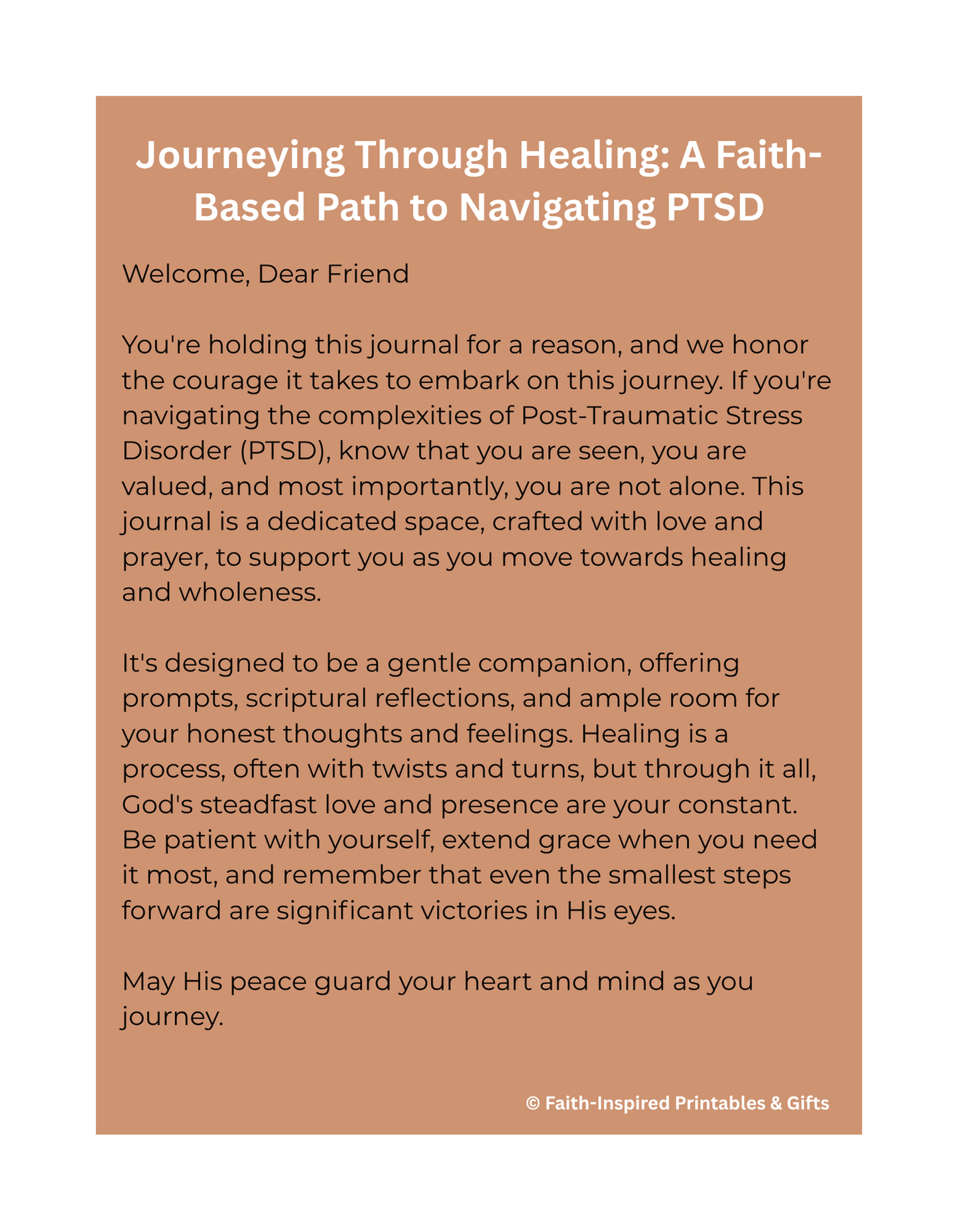 Journeying Through Healing: A Faith-Based Path to Navigating PTSD

Welcome, Dear Friend

You're holding this journal for a reason, and we honor the courage it takes to embark on this journey. If you're navigating the complexities of Post-Traumatic Stress Disorder (PTSD), know that you are seen, you are valued, and most importantly, you are not alone. This journal is a dedicated space, crafted with love and prayer, to support you as you move towards healing and wholeness.

It's designed to be a gentle companion, offering prompts, scriptural reflections, and ample room for your honest thoughts and feelings. Healing is a process, often with twists and turns, but through it all, God's steadfast love and presence are your constant. Be patient with yourself, extend grace when you need it most, and remember that even the smallest steps forward are significant victories in His eyes.

May His peace guard your heart and mind as you journey.

© Faith-Inspired Printables & Gifts